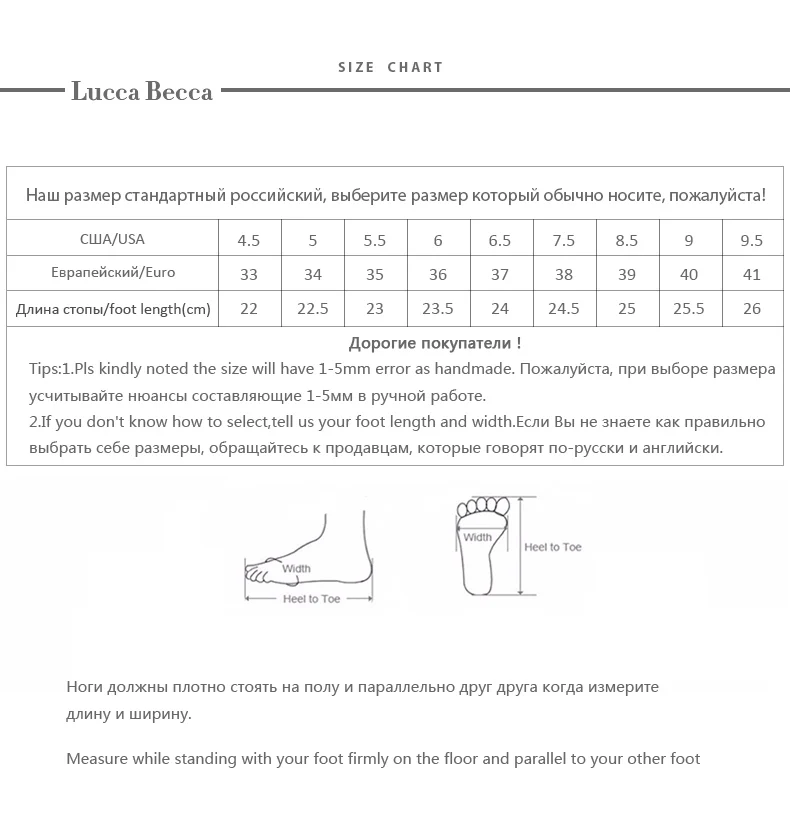 SIZE CHART

Lucca Becca

Наш размер стандартный российский, выберите размер который обычно носите, пожалуйста!

| США/USA | 4.5 | 5 | 5.5 | 6 | 6.5 | 7.5 | 8.5 | 9 | 9.5 |
|---|---|---|---|---|---|---|---|---|---|
| Еврапейский/Euro | 33 | 34 | 35 | 36 | 37 | 38 | 39 | 40 | 41 |
| Длина стопы/foot length(cm) | 22 | 22.5 | 23 | 23.5 | 24 | 24.5 | 25 | 25.5 | 26 |

Дорогие покупатели !

Tips:1.Pls kindly noted the size will have 1-5mm error as handmade. Пожалуйста, при выборе размера усчитывайте нюансы составляющие 1-5мм в ручной работе.
2.If you don't know how to select,tell us your foot length and width.Если Вы не знаете как правильно выбрать себе размеры, обращайтесь к продавцам, которые говорят по-русски и английски.

Width
Heel to Toe
Width
Heel to Toe

Ноги должны плотно стоять на полу и параллельно друг друга когда измерите длину и ширину.

Measure while standing with your foot firmly on the floor and parallel to your other foot